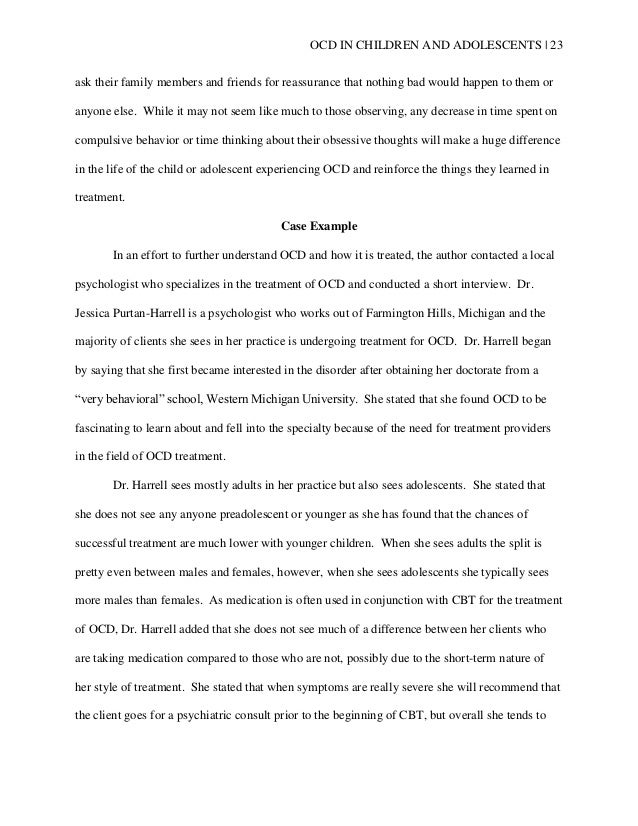 OCD IN CHILDREN AND ADOLESCENTS | 23

ask their family members and friends for reassurance that nothing bad would happen to them or anyone else. While it may not seem like much to those observing, any decrease in time spent on compulsive behavior or time thinking about their obsessive thoughts will make a huge difference in the life of the child or adolescent experiencing OCD and reinforce the things they learned in treatment.

Case Example

In an effort to further understand OCD and how it is treated, the author contacted a local psychologist who specializes in the treatment of OCD and conducted a short interview. Dr. Jessica Purtan-Harrell is a psychologist who works out of Farmington Hills, Michigan and the majority of clients she sees in her practice is undergoing treatment for OCD. Dr. Harrell began by saying that she first became interested in the disorder after obtaining her doctorate from a "very behavioral" school, Western Michigan University. She stated that she found OCD to be fascinating to learn about and fell into the specialty because of the need for treatment providers in the field of OCD treatment.

Dr. Harrell sees mostly adults in her practice but also sees adolescents. She stated that she does not see any anyone preadolescent or younger as she has found that the chances of successful treatment are much lower with younger children. When she sees adults the split is pretty even between males and females, however, when she sees adolescents she typically sees more males than females. As medication is often used in conjunction with CBT for the treatment of OCD, Dr. Harrell added that she does not see much of a difference between her clients who are taking medication compared to those who are not, possibly due to the short-term nature of her style of treatment. She stated that when symptoms are really severe she will recommend that the client goes for a psychiatric consult prior to the beginning of CBT, but overall she tends to